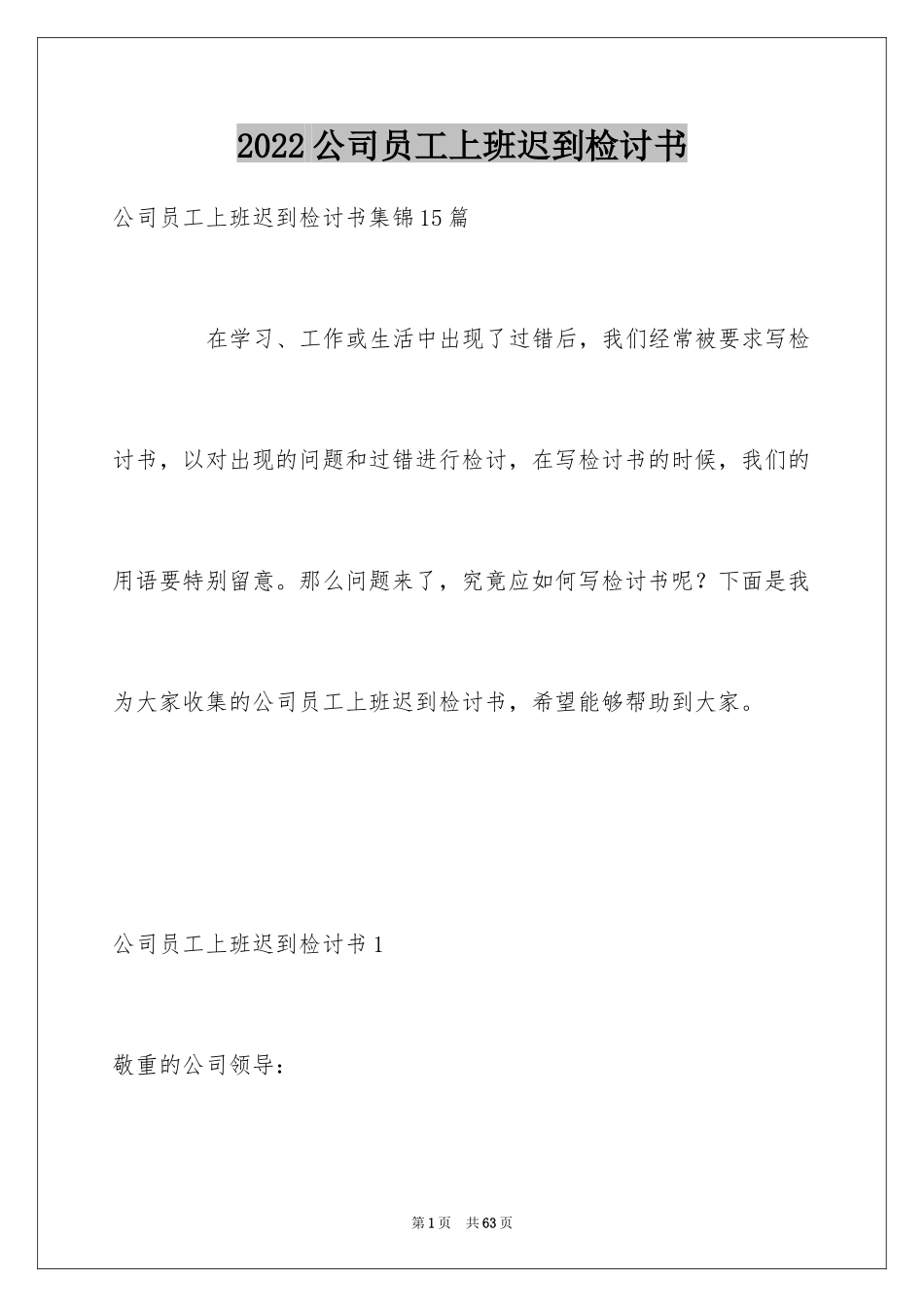 2022公司员工上班迟到检讨书

公司员工上班迟到检讨书集锦15篇

在学习、工作或生活中出现了过错后，我们经常被要求写检讨书，以对出现的问题和过错进行检讨，在写检讨书的时候，我们的用语要特别留意。那么问题来了，究竟应如何写检讨书呢？下面是我为大家收集的公司员工上班迟到检讨书，希望能够帮助到大家。

公司员工上班迟到检讨书1

敬重的公司领导：

第1页 共63页